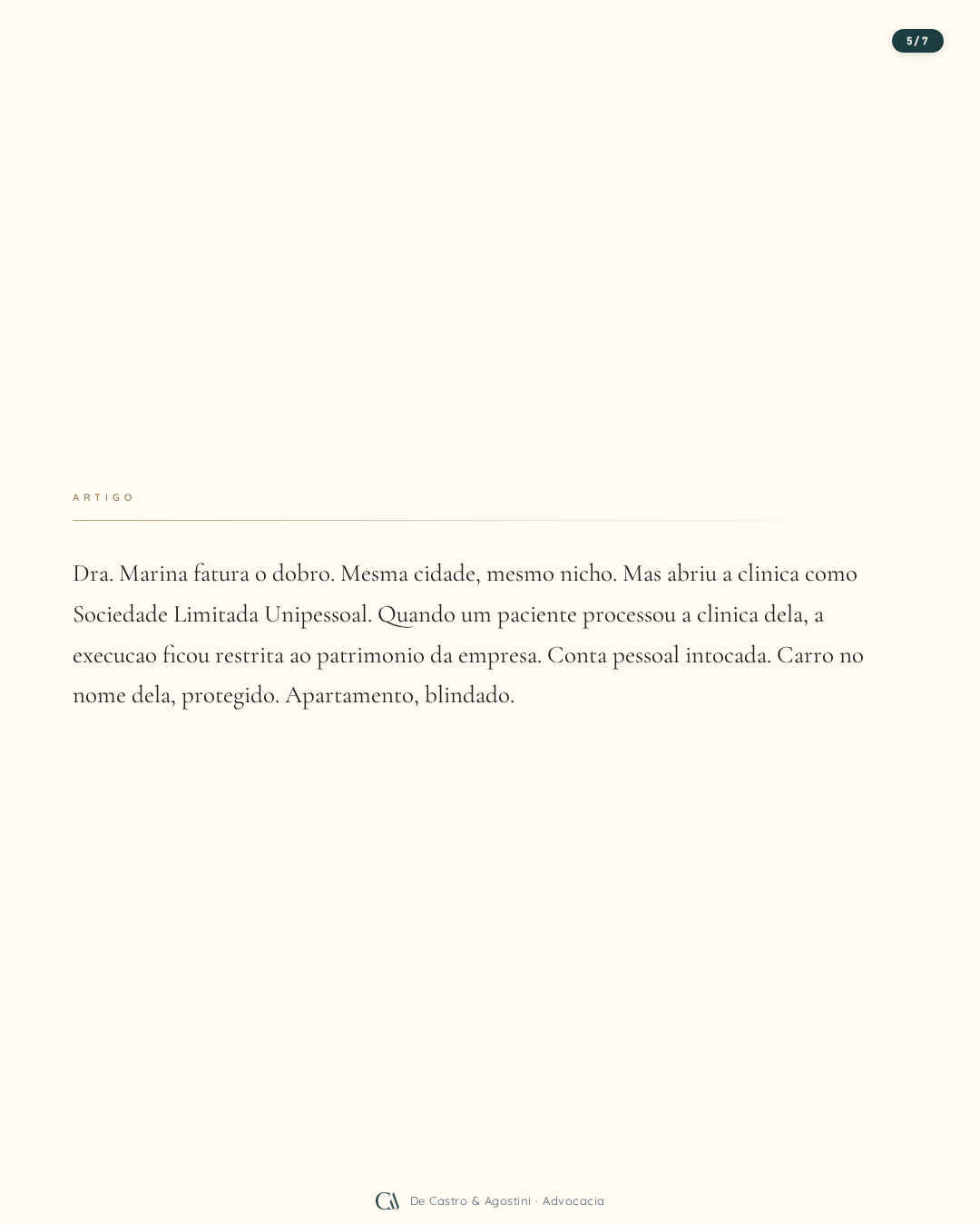 5/7

ARTIGO

Dra. Marina fatura o dobro. Mesma cidade, mesmo nicho. Mas abriu a clinica como Sociedade Limitada Unipessoal. Quando um paciente processou a clinica dela, a execucao ficou restrita ao patrimonio da empresa. Conta pessoal intocada. Carro no nome dela, protegido. Apartamento, blindado.

CA De Castro & Agostini · Advocacia